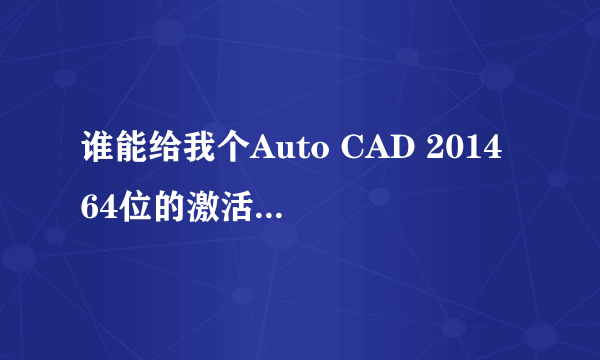 谁能给我个Auto CAD 2014 64位的激活...